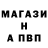 МАГАЗИ
Н
А ПВП